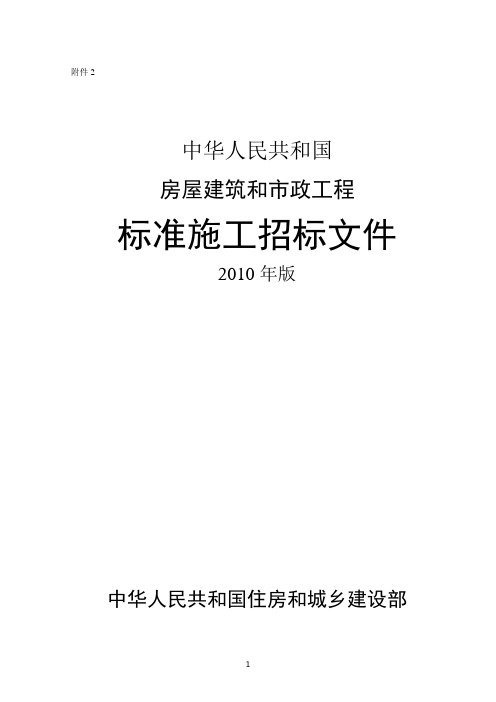 附件 2

中华人民共和国

房屋建筑和市政工程

标准施工招标文件

2010 年版

中华人民共和国住房和城乡建设部

1